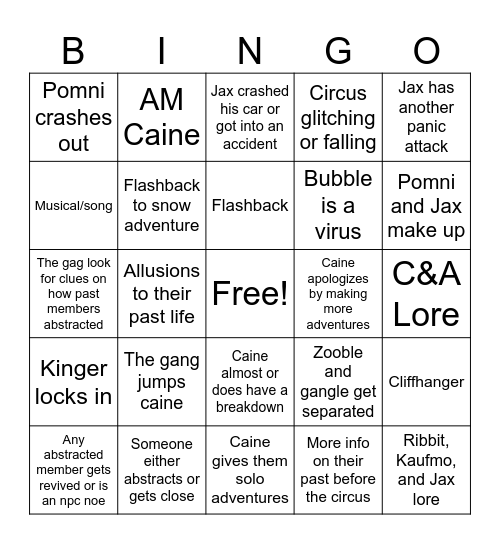 | B | I | N | G | O |
|---|---|---|---|---|
| Pomni crashes out | AM Caine | Jax crashed his car or got into an accident | Circus glitching or falling | Jax has another panic attack |
| Musical/song | Flashback to snow adventure | Flashback | Bubble is a virus | Pomni and Jax make up |
| The gag look for clues on how past members abstracted | Allusions to their past life | Free! | Caine apologizes by making more adventures | C&A Lore |
| Kinger locks in | The gang jumps caine | Caine almost or does have a breakdown | Zooble and gangle get separated | Cliffhanger |
| Any abstracted member gets revived or is an npc noe | Someone either abstracts or gets close | Caine gives them solo adventures | More info on their past before the circus | Ribbit, Kaufmo, and Jax lore |